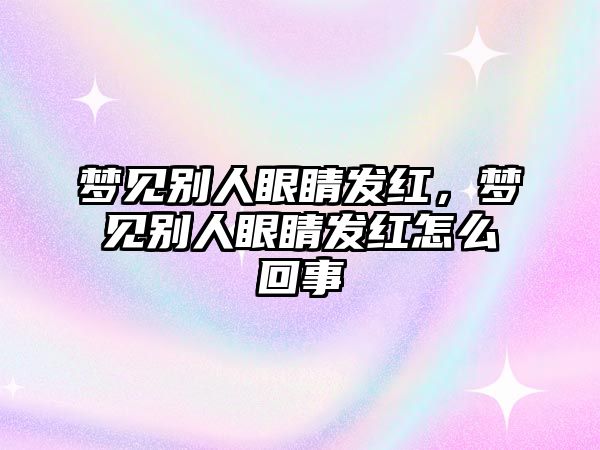 梦见别人眼睛发红，梦见别人眼睛发红怎么回事